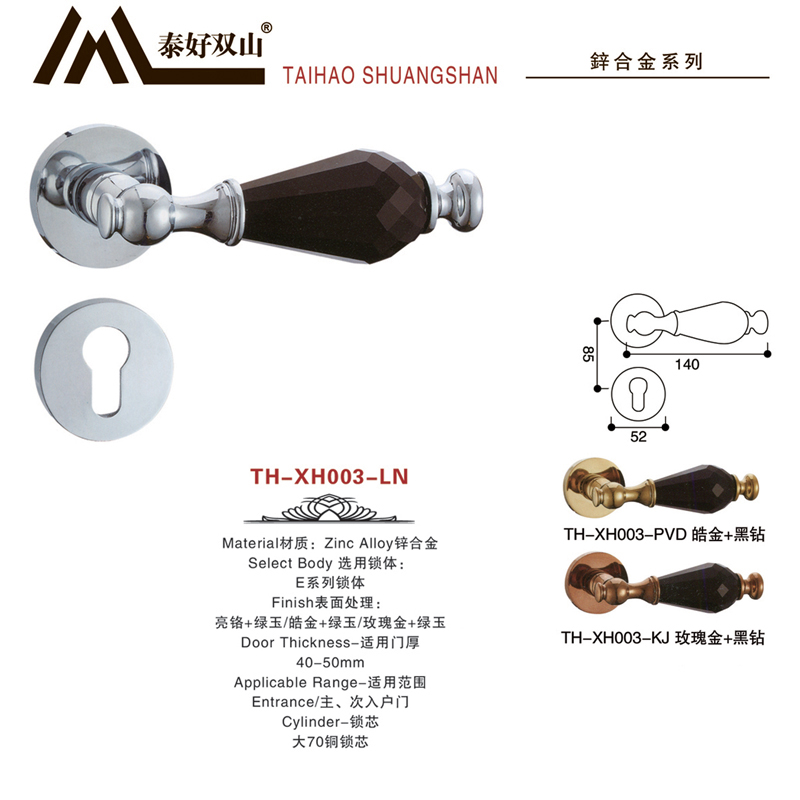 泰好双山®
TAIHAO SHUANGSHAN

鋅合金系列

85
140
52

TH-XH003-LN

Material材质：Zinc Alloy锌合金
Select Body 选用锁体：
E系列锁体
Finish表面处理：
亮铬+绿玉/皓金+绿玉/玫瑰金+绿玉
Door Thickness-适用门厚
40-50mm
Applicable Range-适用范围
Entrance/主、次入户门
Cylinder-锁芯
大70铜锁芯

TH-XH003-PVD 皓金+黑钻

TH-XH003-KJ 玫瑰金+黑钻